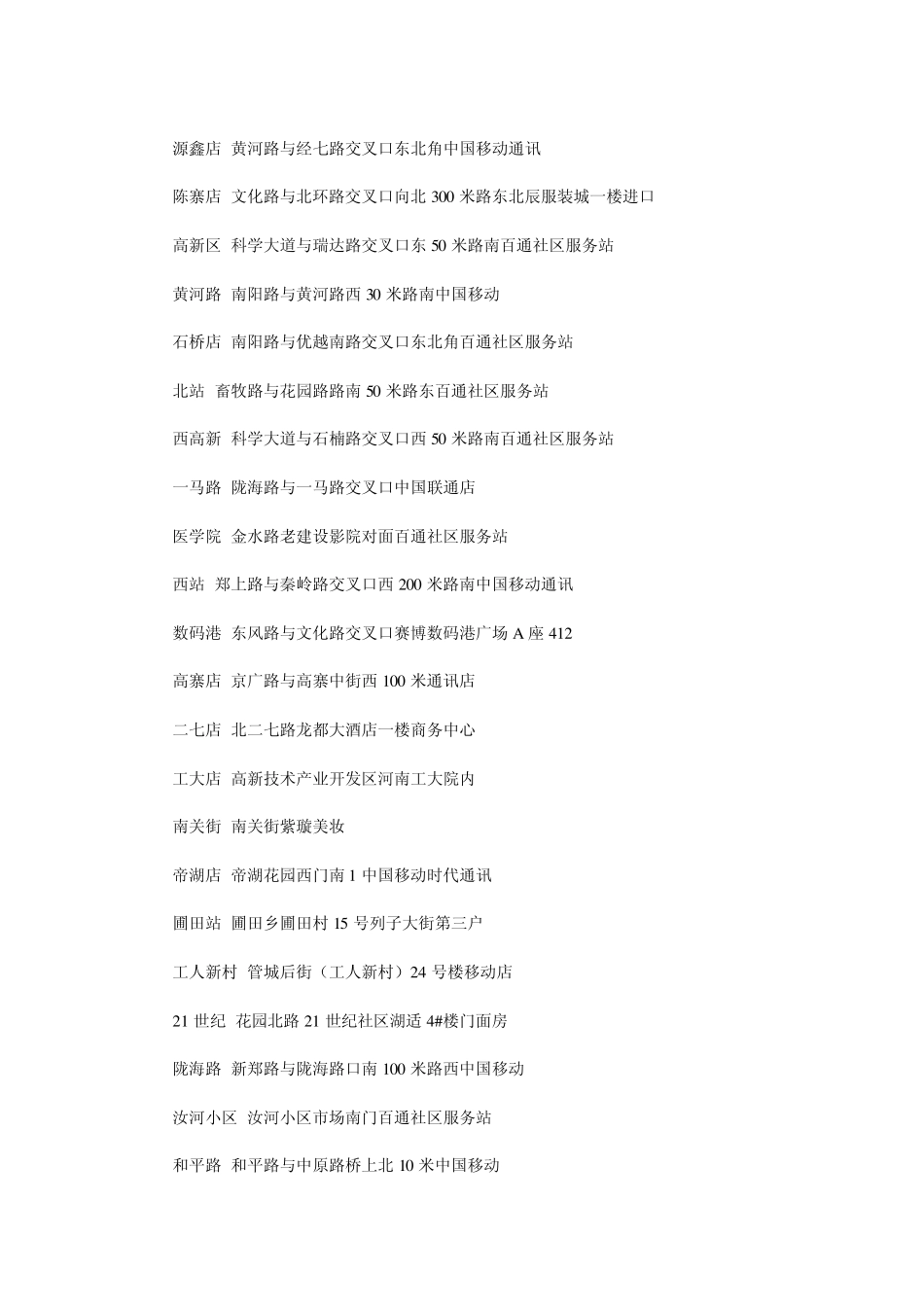 源鑫店 黄河路与经七路交叉口东北角中国移动通讯

陈寨店 文化路与北环路交叉口向北 300 米路东北辰服装城一楼进口

高新区 科学大道与瑞达路交叉口东 50 米路南百通社区服务站

黄河路 南阳路与黄河路西 30 米路南中国移动

石桥店 南阳路与优越南路交叉口东北角百通社区服务站

北站 畜牧路与花园路路南 50 米路东百通社区服务站

西高新 科学大道与石楠路交叉口西 50 米路南百通社区服务站

一马路 陇海路与一马路交叉口中国联通店

医学院 金水路老建设影院对面百通社区服务站

西站 郑上路与秦岭路交叉口西 200 米路南中国移动通讯

数码港 东风路与文化路交叉口赛博数码港广场 A 座 412

高寨店 京广路与高寨中街西 100 米通讯店

二七店 北二七路龙都大酒店一楼商务中心

工大店 高新技术产业开发区河南工大院内

南关街 南关街紫璇美妆

帝湖店 帝湖花园西门南 1 中国移动时代通讯

圃田站 圃田乡圃田村 15 号列子大街第三户

工人新村 管城后街（工人新村）24 号楼移动店

21 世纪 花园北路 21 世纪社区湖适 4#楼门面房

陇海路 新郑路与陇海路口南 100 米路西中国移动

汝河小区 汝河小区市场南门百通社区服务站

和平路 和平路与中原路桥上北 10 米中国移动